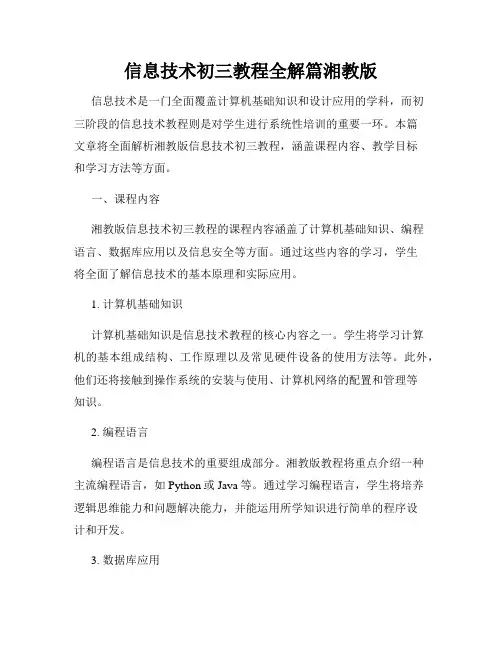 信息技术初三教程全解篇湘教版

信息技术是一门全面覆盖计算机基础知识和设计应用的学科，而初三阶段的信息技术教程则是对学生进行系统性培训的重要一环。本篇文章将全面解析湘教版信息技术初三教程，涵盖课程内容、教学目标和学习方法等方面。

一、课程内容

湘教版信息技术初三教程的课程内容涵盖了计算机基础知识、编程语言、数据库应用以及信息安全等方面。通过这些内容的学习，学生将全面了解信息技术的基本原理和实际应用。

1. 计算机基础知识

计算机基础知识是信息技术教程的核心内容之一。学生将学习计算机的基本组成结构、工作原理以及常见硬件设备的使用方法等。此外，他们还将接触到操作系统的安装与使用、计算机网络的配置和管理等知识。

2. 编程语言

编程语言是信息技术的重要组成部分。湘教版教程将重点介绍一种主流编程语言，如 Python 或 Java 等。通过学习编程语言，学生将培养逻辑思维能力和问题解决能力，并能运用所学知识进行简单的程序设计和开发。

3. 数据库应用